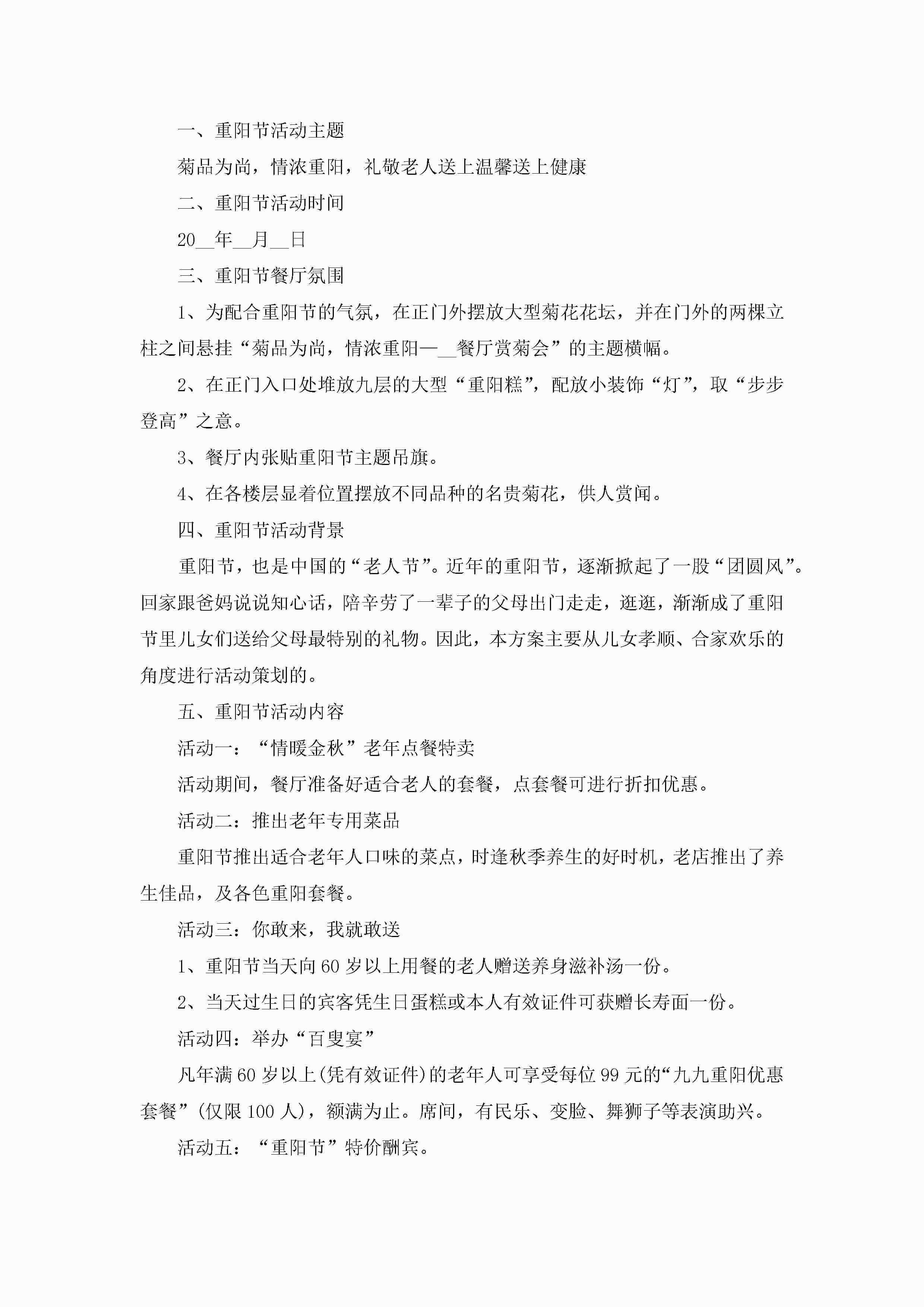 一、重阳节活动主题

菊品为尚，情浓重阳，礼敬老人送上温馨送上健康

二、重阳节活动时间

20__年__月__日

三、重阳节餐厅氛围

1、为配合重阳节的气氛，在正门外摆放大型菊花花坛，并在门外的两棵立柱之间悬挂“菊品为尚，情浓重阳—__餐厅赏菊会”的主题横幅。

2、在正门入口处堆放九层的大型“重阳糕”，配放小装饰“灯”，取“步步登高”之意。

3、餐厅内张贴重阳节主题吊旗。

4、在各楼层显着位置摆放不同品种的名贵菊花，供人赏闻。

四、重阳节活动背景

重阳节，也是中国的“老人节”。近年的重阳节，逐渐掀起了一股“团圆风”。回家跟爸妈说说知心话，陪辛劳了一辈子的父母出门走走，逛逛，渐渐成了重阳节里儿女们送给父母最特别的礼物。因此，本方案主要从儿女孝顺、合家欢乐的角度进行活动策划的。

五、重阳节活动内容

活动一：“情暖金秋”老年点餐特卖

活动期间，餐厅准备好适合老人的套餐，点套餐可进行折扣优惠。

活动二：推出老年专用菜品

重阳节推出适合老年人口味的菜点，时逢秋季养生的好时机，老店推出了养生佳品，及各色重阳套餐。

活动三：你敢来，我就敢送

1、重阳节当天向60岁以上用餐的老人赠送养身滋补汤一份。

2、当天过生日的宾客凭生日蛋糕或本人有效证件可获赠长寿面一份。

活动四：举办“百叟宴”

凡年满60岁以上(凭有效证件)的老年人可享受每位99元的“九九重阳优惠套餐”(仅限100人)，额满为止。席间，有民乐、变脸、舞狮子等表演助兴。

活动五：“重阳节”特价酬宾。